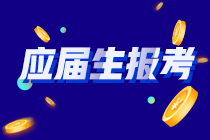 应届生报考